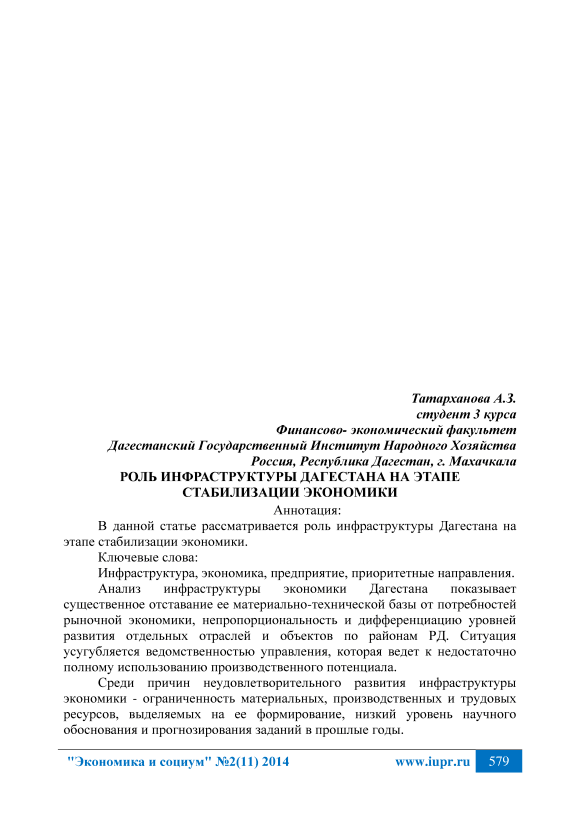 Татарханова А.З.
студент 3 курса
Финансово- экономический факультет
Дагестанский Государственный Институт Народного Хозяйства
Россия, Республика Дагестан, г. Махачкала

РОЛЬ ИНФРАСТРУКТУРЫ ДАГЕСТАНА НА ЭТАПЕ СТАБИЛИЗАЦИИ ЭКОНОМИКИ

Аннотация:

В данной статье рассматривается роль инфраструктуры Дагестана на этапе стабилизации экономики.

Ключевые слова:

Инфраструктура, экономика, предприятие, приоритетные направления.

Анализ инфраструктуры экономики Дагестана показывает существенное отставание ее материально-технической базы от потребностей рыночной экономики, непропорциональность и дифференциацию уровней развития отдельных отраслей и объектов по районам РД. Ситуация усугубляется ведомственностью управления, которая ведет к недостаточно полному использованию производственного потенциала.

Среди причин неудовлетворительного развития инфраструктуры экономики - ограниченность материальных, производственных и трудовых ресурсов, выделяемых на ее формирование, низкий уровень научного обоснования и прогнозирования заданий в прошлые годы.

"Экономика и социум" №2(11) 2014 www.iupr.ru 579